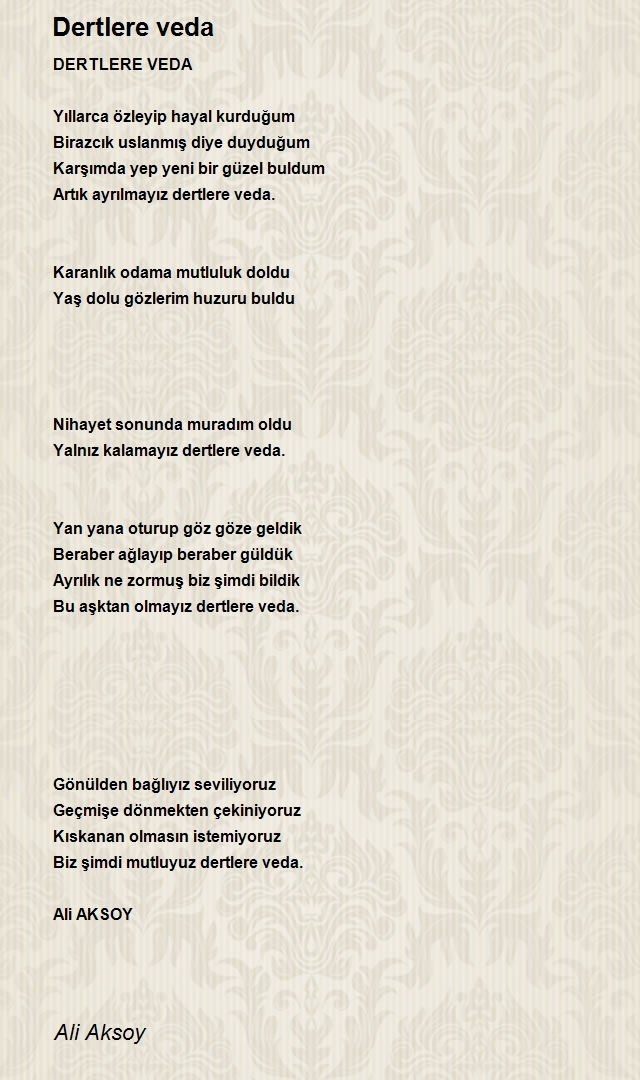 Dertlere veda

DERTLERE VEDA

Yıllarca özleyip hayal kurduğum
Birazcık uslanmış diye duyduğum
Karşımda yep yeni bir güzel buldum
Artık ayrılmayız dertlere veda.

Karanlık odama mutluluk doldu
Yaş dolu gözlerim huzuru buldu

Nihayet sonunda muradım oldu
Yalnız kalamayız dertlere veda.

Yan yana oturup göz göze geldik
Beraber ağlayıp beraber güldük
Ayrılık ne zormuş biz şimdi bildik
Bu aşktan olmayız dertlere veda.

Gönülden bağlıyız seviliyoruz
Geçmişe dönmekten çekiniyoruz
Kıskanan olmasın istemiyoruz
Biz şimdi mutluyuz dertlere veda.

Ali AKSOY

Ali Aksoy